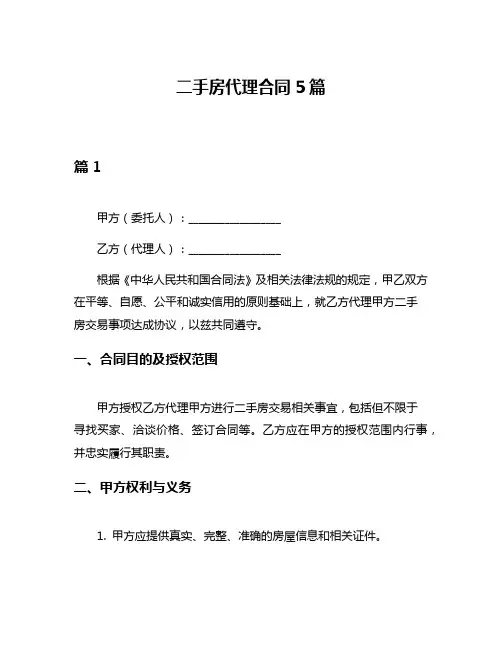 二手房代理合同 5 篇

篇 1

甲方（委托人）：________________

乙方（代理人）：________________

根据《中华人民共和国合同法》及相关法律法规的规定，甲乙双方在平等、自愿、公平和诚实信用的原则基础上，就乙方代理甲方二手房交易事项达成协议，以兹共同遵守。

一、合同目的及授权范围

甲方授权乙方代理甲方进行二手房交易相关事宜，包括但不限于寻找买家、洽谈价格、签订合同等。乙方应在甲方的授权范围内行事，并忠实履行其职责。

二、甲方权利与义务

1. 甲方应提供真实、完整、准确的房屋信息和相关证件。